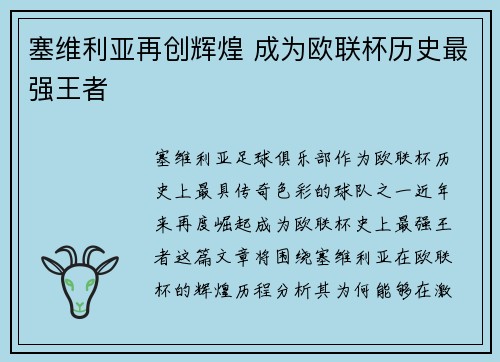 塞维利亚再创辉煌 成为欧联杯历史最强王者

塞维利亚足球俱乐部作为欧联杯历史上最具传奇色彩的球队之一近年来再度崛起成为欧联杯史上最强王者这篇文章将围绕塞维利亚在欧联杯的辉煌历程分析其为何能够在激